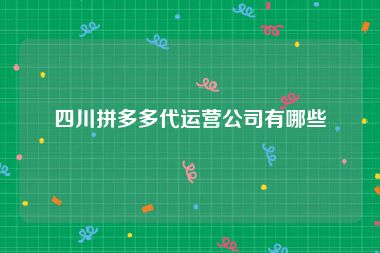 四川拼多多代运营公司有哪些